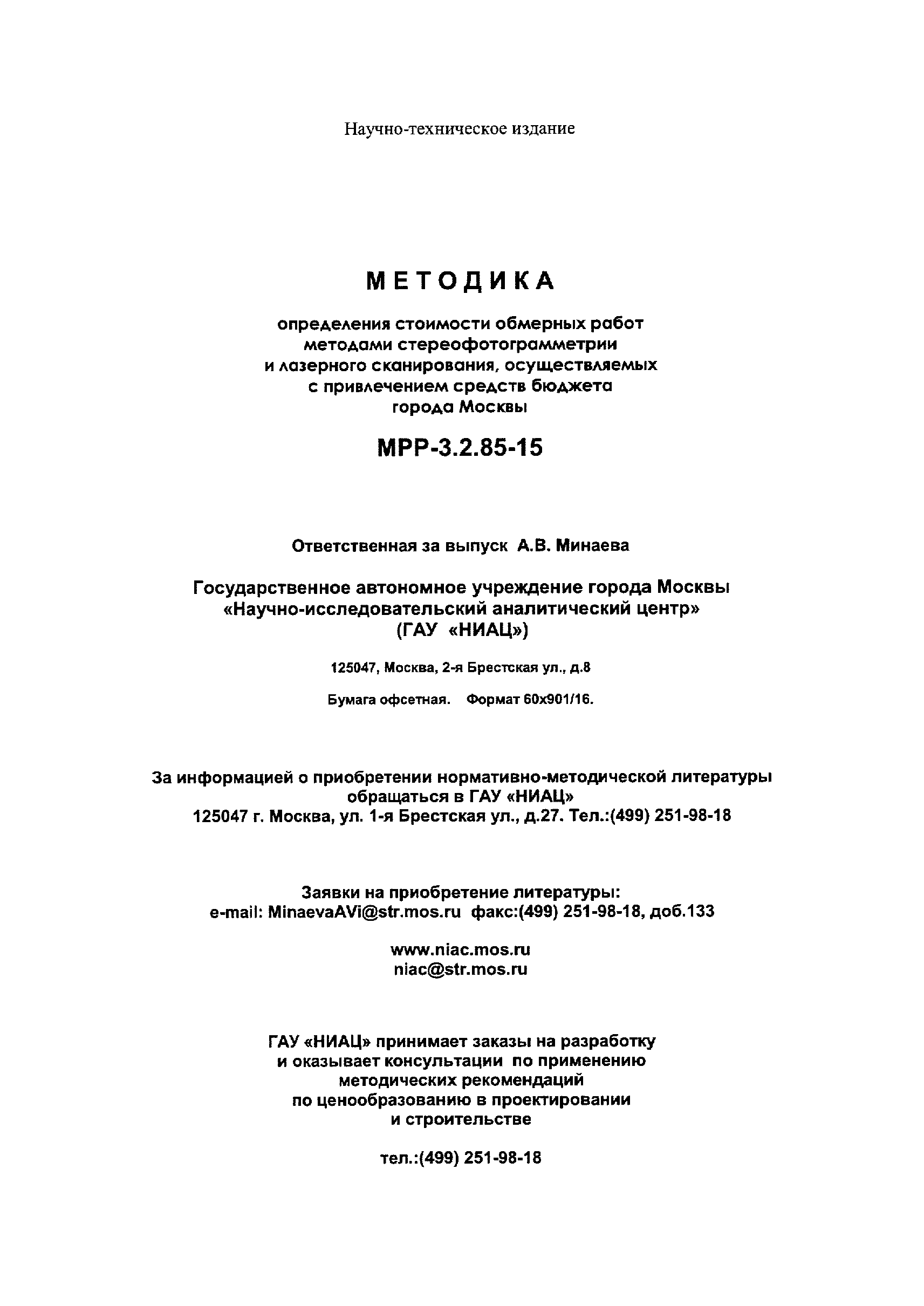 Научно-техническое издание

МЕТОДИКА

определения стоимости обмерных работ методами стереофотограмметрии и лазерного сканирования, осуществляемых с привлечением средств бюджета города Москвы

МРР-3.2.85-15

Ответственная за выпуск А.В. Минаева

Государственное автономное учреждение города Москвы «Научно-исследовательский аналитический центр» (ГАУ «НИАЦ»)

125047, Москва, 2-я Брестская ул., д.8

Бумага офсетная. Формат 60х901/16.

За информацией о приобретении нормативно-методической литературы обращаться в ГАУ «НИАЦ» 125047 г. Москва, ул. 1-я Брестская ул., д.27. Тел.:(499) 251-98-18

Заявки на приобретение литературы:
e-mail: MinaevaAVi@str.mos.ru факс:(499) 251-98-18, доб.133

www.niac.mos.ru
niac@str.mos.ru

ГАУ «НИАЦ» принимает заказы на разработку и оказывает консультации по применению методических рекомендаций по ценообразованию в проектировании и строительстве

тел.:(499) 251-98-18